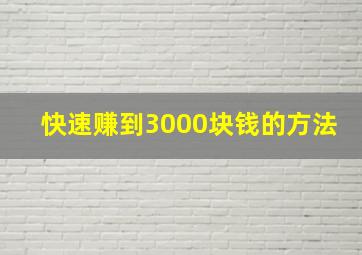 快速赚到3000块钱的方法